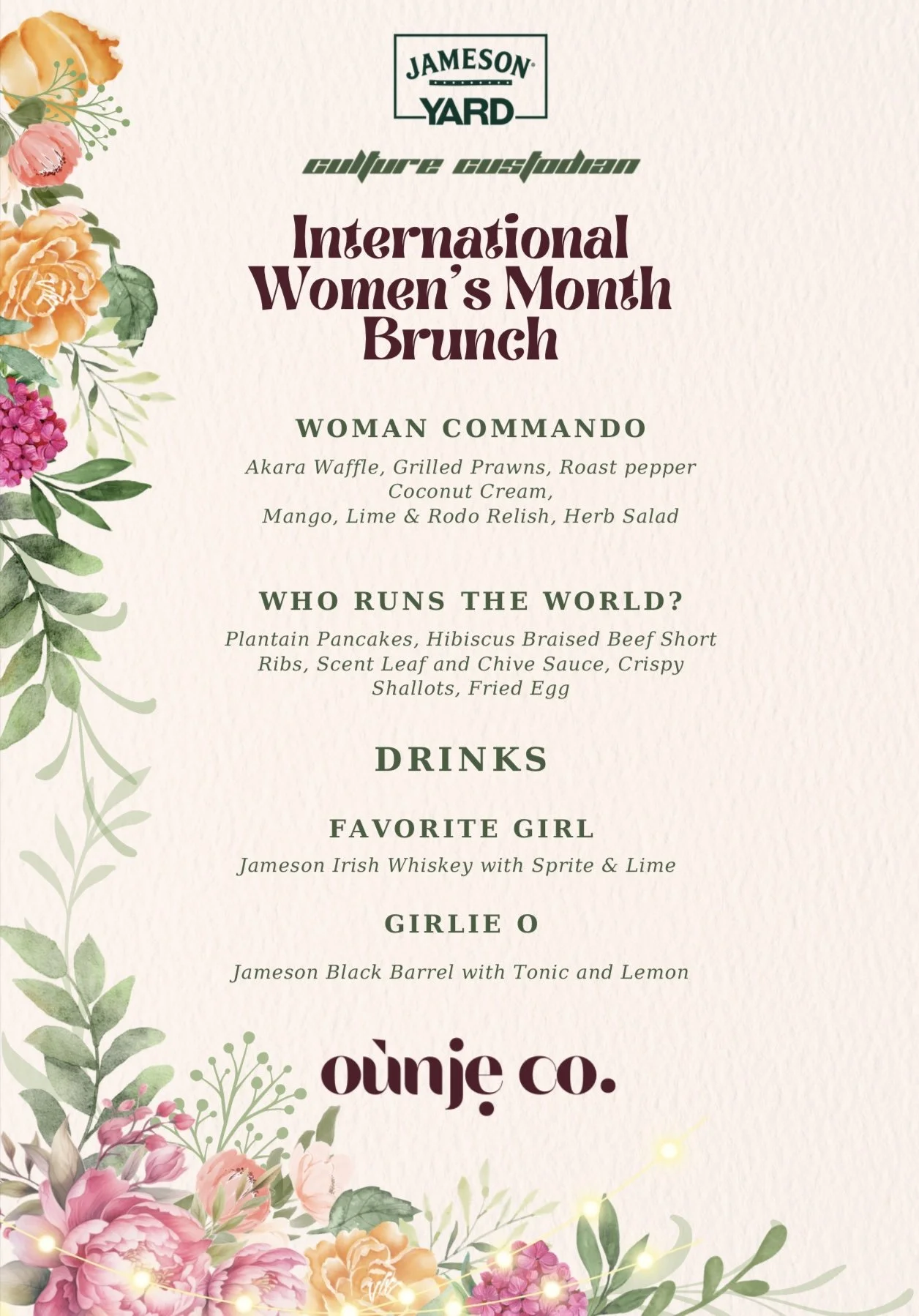 JAMESON
YARD

culture custodian

International Women's Month Brunch

WOMAN COMMANDO

Akara Waffle, Grilled Prawns, Roast pepper Coconut Cream,
Mango, Lime & Rodo Relish, Herb Salad

WHO RUNS THE WORLD?

Plantain Pancakes, Hibiscus Braised Beef Short Ribs, Scent Leaf and Chive Sauce, Crispy Shallots, Fried Egg

DRINKS

FAVORITE GIRL

Jameson Irish Whiskey with Sprite & Lime

GIRLIE O

Jameson Black Barrel with Tonic and Lemon

oùnjẹ co.